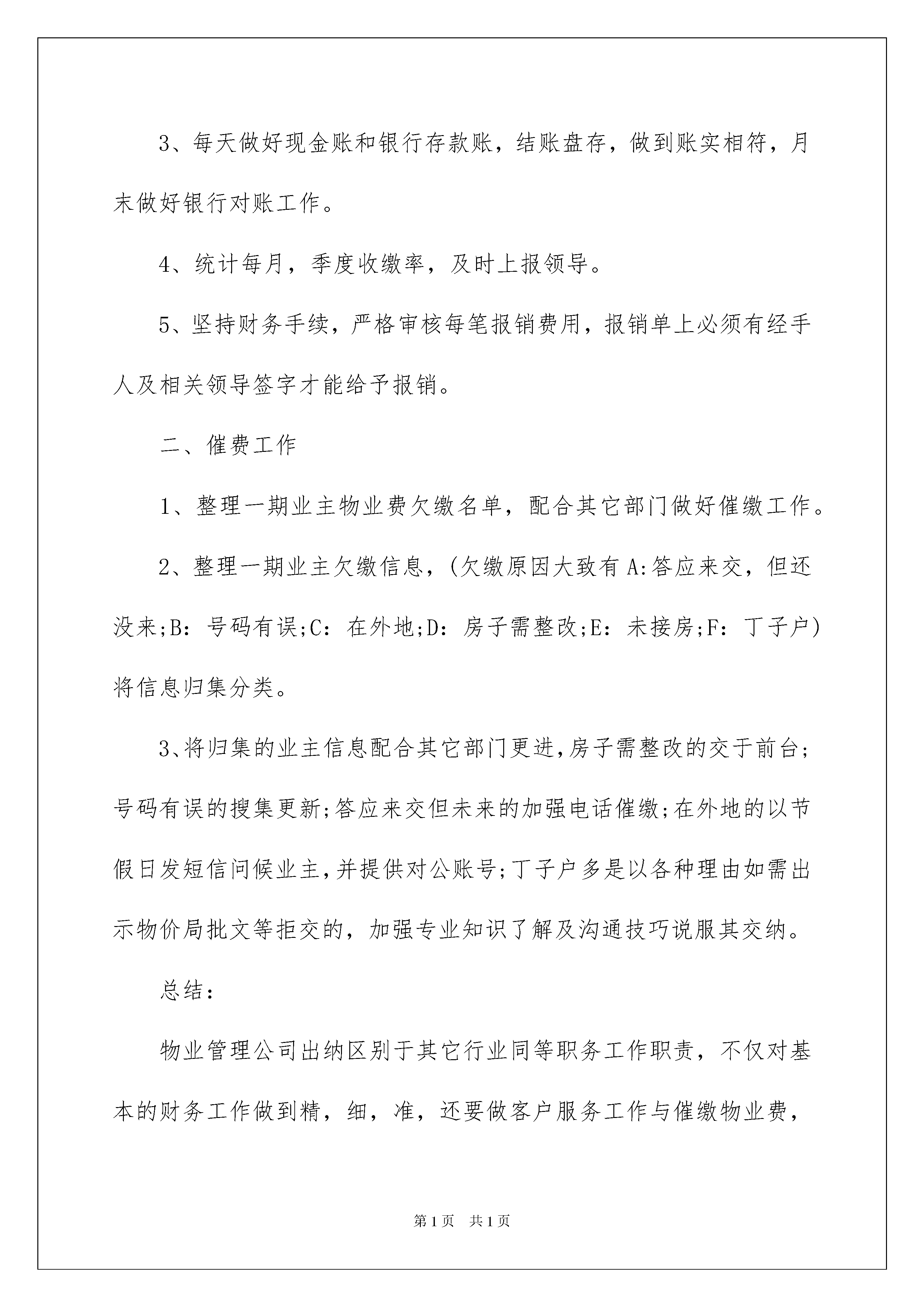 3、每天做好现金账和银行存款账，结账盘存，做到账实相符，月末做好银行对账工作。

4、统计每月，季度收缴率，及时上报领导。

5、坚持财务手续，严格审核每笔报销费用，报销单上必须有经手人及相关领导签字才能给予报销。

二、催费工作

1、整理一期业主物业费欠缴名单，配合其它部门做好催缴工作。

2、整理一期业主欠缴信息，(欠缴原因大致有A:答应来交，但还没来;B：号码有误;C：在外地;D：房子需整改;E：未接房;F：丁子户)将信息归集分类。

3、将归集的业主信息配合其它部门更进,房子需整改的交于前台;号码有误的搜集更新;答应来交但未来的加强电话催缴;在外地的以节假日发短信问候业主,并提供对公账号;丁子户多是以各种理由如需出示物价局批文等拒交的，加强专业知识了解及沟通技巧说服其交纳。

总结：

物业管理公司出纳区别于其它行业同等职务工作职责，不仅对基本的财务工作做到精，细，准，还要做客户服务工作与催缴物业费，

第1页 共1页